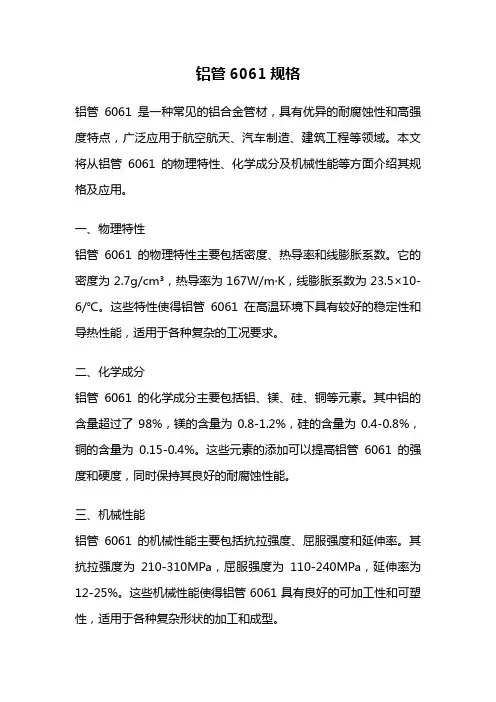 铝管 6061 规格

铝管 6061 是一种常见的铝合金管材，具有优异的耐腐蚀性和高强度特点，广泛应用于航空航天、汽车制造、建筑工程等领域。本文将从铝管 6061 的物理特性、化学成分及机械性能等方面介绍其规格及应用。

一、物理特性
铝管 6061 的物理特性主要包括密度、热导率和线膨胀系数。它的密度为 2.7g/cm³，热导率为 167W/m·K，线膨胀系数为 23.5×10-6/℃。这些特性使得铝管 6061 在高温环境下具有较好的稳定性和导热性能，适用于各种复杂的工况要求。

二、化学成分
铝管 6061 的化学成分主要包括铝、镁、硅、铜等元素。其中铝的含量超过了 98%，镁的含量为 0.8-1.2%，硅的含量为 0.4-0.8%，铜的含量为 0.15-0.4%。这些元素的添加可以提高铝管 6061 的强度和硬度，同时保持其良好的耐腐蚀性能。

三、机械性能
铝管 6061 的机械性能主要包括抗拉强度、屈服强度和延伸率。其抗拉强度为 210-310MPa，屈服强度为 110-240MPa，延伸率为 12-25%。这些机械性能使得铝管 6061 具有良好的可加工性和可塑性，适用于各种复杂形状的加工和成型。